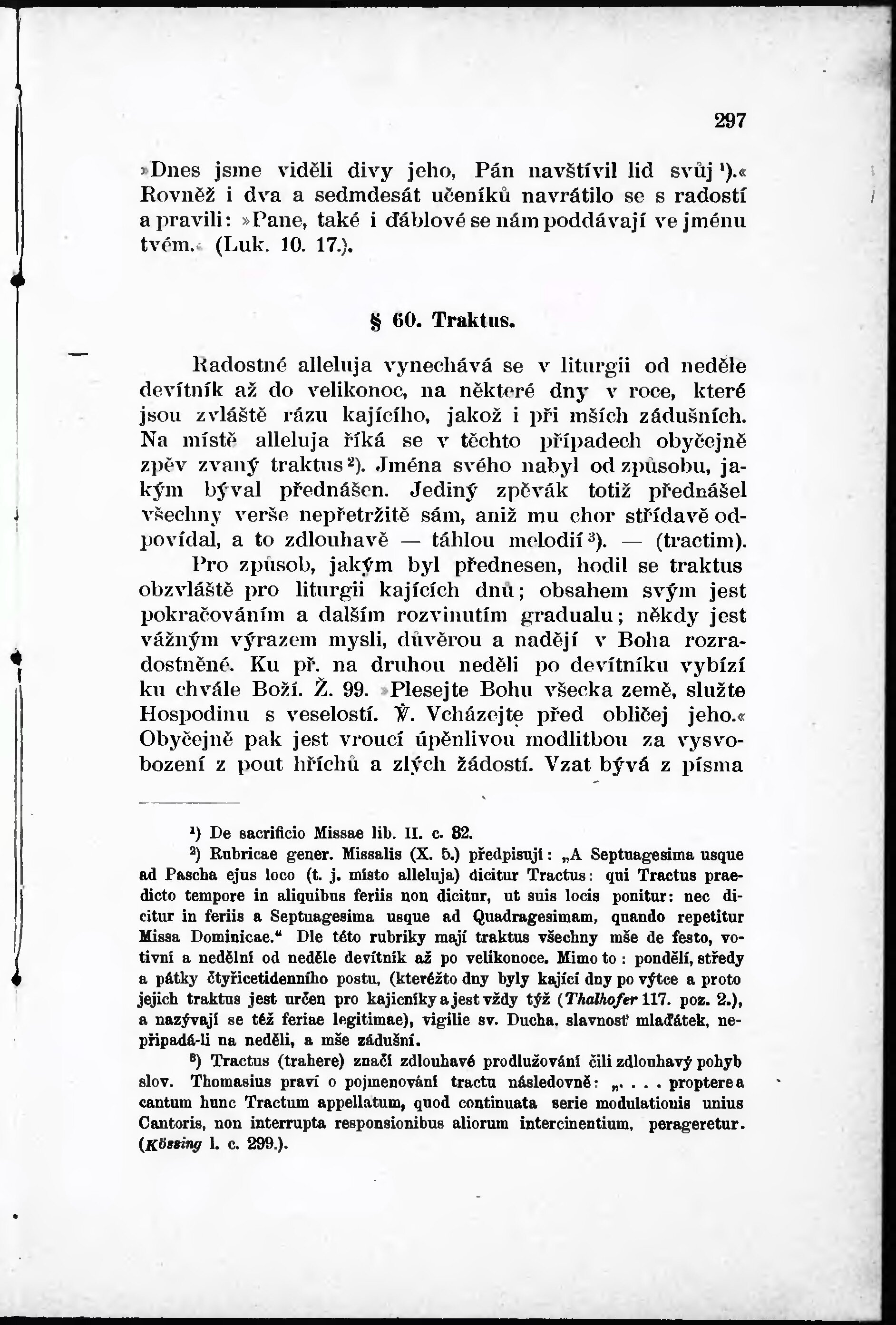 297

»Dnes jsme viděli divy jeho, Pán navštívil lid svůj ¹).« Rovněž i dva a sedmdesát učeníků navrátilo se s radostí a pravili: »Pane, také i ďáblové se nám poddávají ve jménu tvém.« (Luk. 10. 17.).

§ 60. Traktus.

Radostné alleluja vynechává se v liturgii od neděle devítník až do velikonoc, na některé dny v roce, které jsou zvláště rázu kajícího, jakož i při mších zádušních. Na místě alleluja říká se v těchto případech obyčejně zpěv zvaný traktus ²). Jména svého nabyl od způsobu, jakým býval přednášen. Jediný zpěvák totiž přednášel všechny verše nepřetržitě sám, aniž mu chor střídavě odpovídal, a to zdlouhavě — táhlou melodií ³). — (tractim).

Pro způsob, jakým byl přednesen, hodil se traktus obzvláště pro liturgii kajících dnů; obsahem svým jest pokračováním a dalším rozvinutím gradualu; někdy jest vážným výrazem mysli, důvěrou a nadějí v Boha rozradostněné. Ku př. na druhou neděli po devítníku vybízí ku chvále Boží. Ž. 99. »Plesejte Bohu všecka země, služte Hospodinu s veselostí. ℣. Vcházejte před obličej jeho.« Obyčejně pak jest vroucí úpěnlivou modlitbou za vysvobození z pout hříchů a zlých žádostí. Vzat bývá z písma

¹) De sacrificio Missae lib. II. c. 82.

²) Rubricae gener. Missalis (X. 5.) předpisují: „A Septuagesima usque ad Pascha ejus loco (t. j. místo alleluja) dicitur Tractus: qui Tractus praedicto tempore in aliquibus feriis non dicitur, ut suis locis ponitur: nec dicitur in feriis a Septuagesima usque ad Quadragesimam, quando repetitur Missa Dominicae.“ Dle této rubriky mají traktus všechny mše de festo, votivní a nedělní od neděle devítník až po velikonoce. Mimo to: pondělí, středy a pátky čtyřicetidenního postu, (kteréžto dny byly kající dny po výtce a proto jejich traktus jest určen pro kajicníky a jest vždy týž (Thalhofer 117. poz. 2.), a nazývají se též feriae legitimae), vigilie sv. Ducha, slavnosť mlaďátek, nepřipadá-li na neděli, a mše zádušní.

³) Tractus (trahere) značí zdlouhavé prodlužování čili zdlouhavý pohyb slov. Thomasius praví o pojmenování tractu následovně: „. . . . propterea cantum hunc Tractum appellatum, quod continuata serie modulationis unius Cantoris, non interrupta responsionibus aliorum intercinentium, perageretur. (Kössing l. c. 299.).